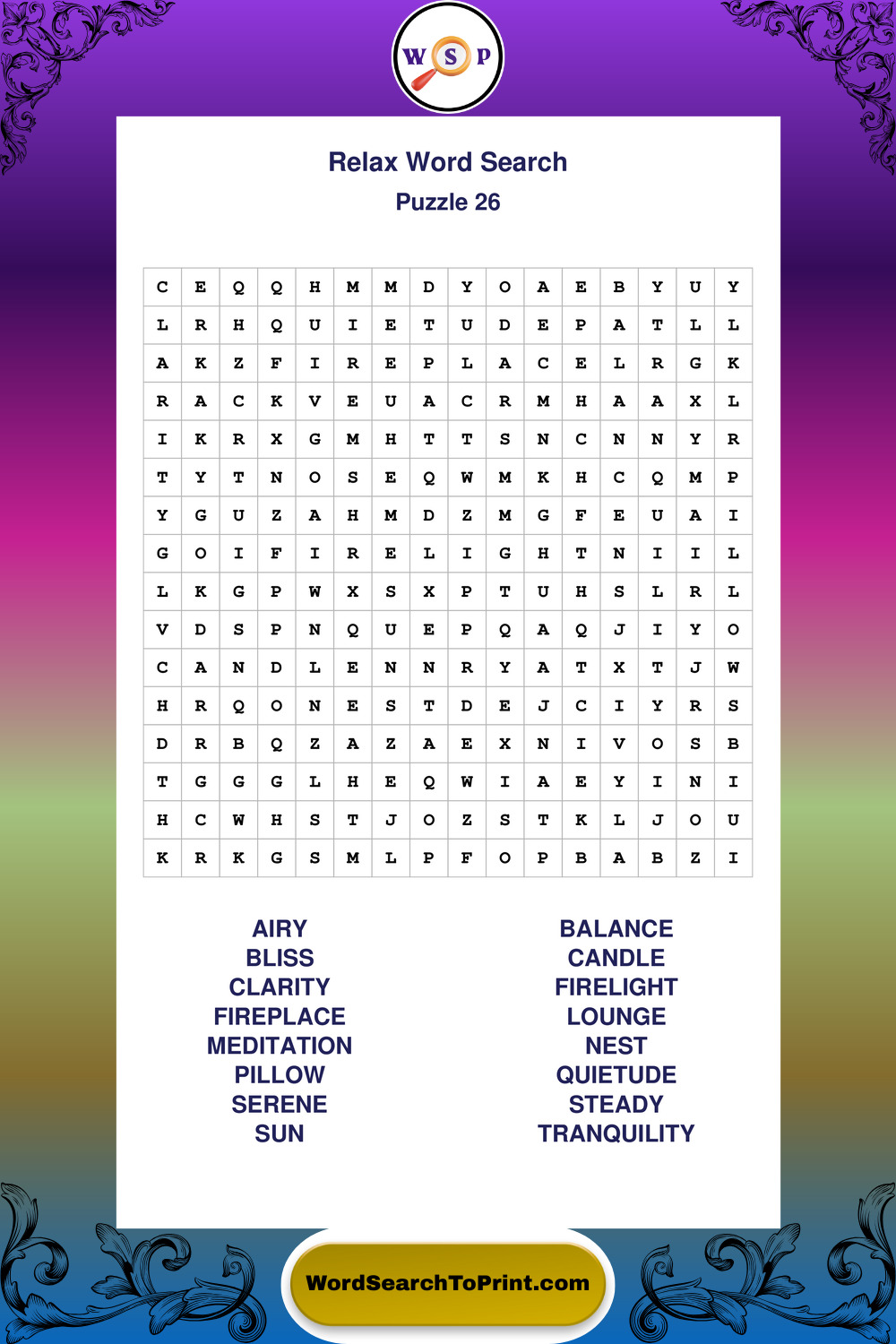 W S P

Relax Word Search
Puzzle 26

| C | E | Q | Q | H | M | M | D | Y | O | A | E | B | Y | U | Y |
|---|---|---|---|---|---|---|---|---|---|---|---|---|---|---|---|
| L | R | H | Q | U | I | E | T | U | D | E | P | A | T | L | L |
| A | K | Z | F | I | R | E | P | L | A | C | E | L | R | G | K |
| R | A | C | K | V | E | U | A | C | R | M | H | A | A | X | L |
| I | K | R | X | G | M | H | T | T | S | N | C | N | N | Y | R |
| T | Y | T | N | O | S | E | Q | W | M | K | H | C | Q | M | P |
| Y | G | U | Z | A | H | M | D | Z | M | G | F | E | U | A | I |
| G | O | I | F | I | R | E | L | I | G | H | T | N | I | I | L |
| L | K | G | P | W | X | S | X | P | T | U | H | S | L | R | L |
| V | D | S | P | N | Q | U | E | P | Q | A | Q | J | I | Y | O |
| C | A | N | D | L | E | N | N | R | Y | A | T | X | T | J | W |
| H | R | Q | O | N | E | S | T | D | E | J | C | I | Y | R | S |
| D | R | B | Q | Z | A | Z | A | E | X | N | I | V | O | S | B |
| T | G | G | G | L | H | E | Q | W | I | A | E | Y | I | N | I |
| H | C | W | H | S | T | J | O | Z | S | T | K | L | J | O | U |
| K | R | K | G | S | M | L | P | F | O | P | B | A | B | Z | I |

AIRY
BLISS
CLARITY
FIREPLACE
MEDITATION
PILLOW
SERENE
SUN

BALANCE
CANDLE
FIRELIGHT
LOUNGE
NEST
QUIETUDE
STEADY
TRANQUILITY

WordSearchToPrint.com